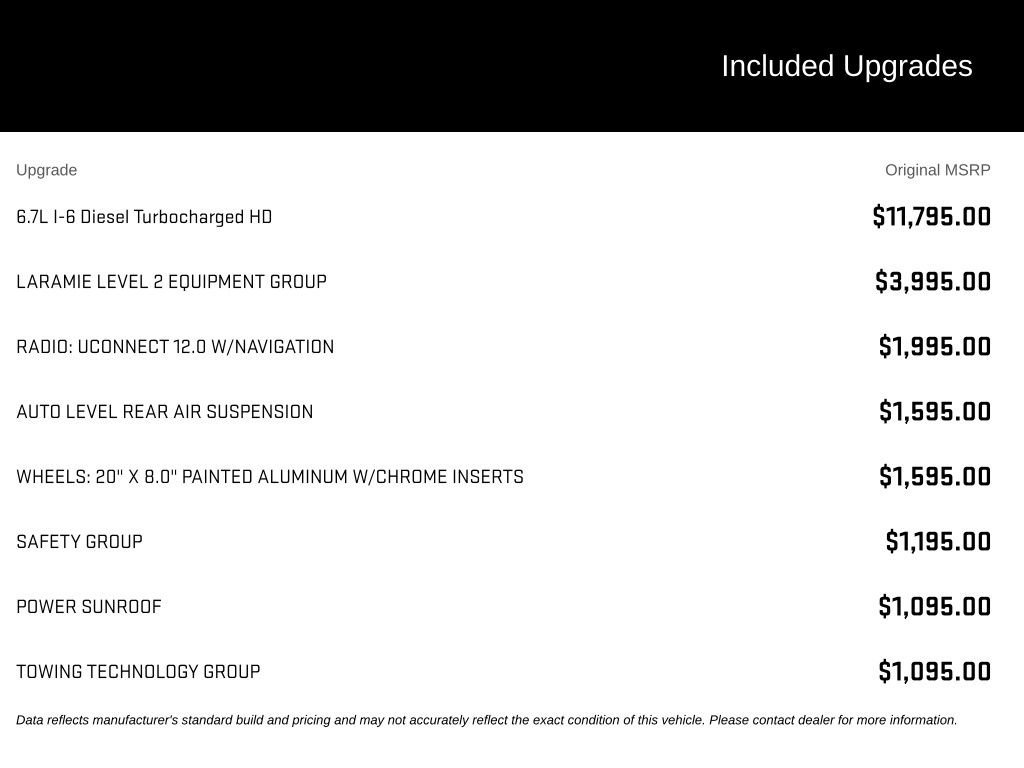 Included Upgrades

| Upgrade | Original MSRP |
|---|---|
| 6.7L I-6 Diesel Turbocharged HD | $11,795.00 |
| LARAMIE LEVEL 2 EQUIPMENT GROUP | $3,995.00 |
| RADIO: UCONNECT 12.0 W/NAVIGATION | $1,995.00 |
| AUTO LEVEL REAR AIR SUSPENSION | $1,595.00 |
| WHEELS: 20" X 8.0" PAINTED ALUMINUM W/CHROME INSERTS | $1,595.00 |
| SAFETY GROUP | $1,195.00 |
| POWER SUNROOF | $1,095.00 |
| TOWING TECHNOLOGY GROUP | $1,095.00 |

Data reflects manufacturer's standard build and pricing and may not accurately reflect the exact condition of this vehicle. Please contact dealer for more information.